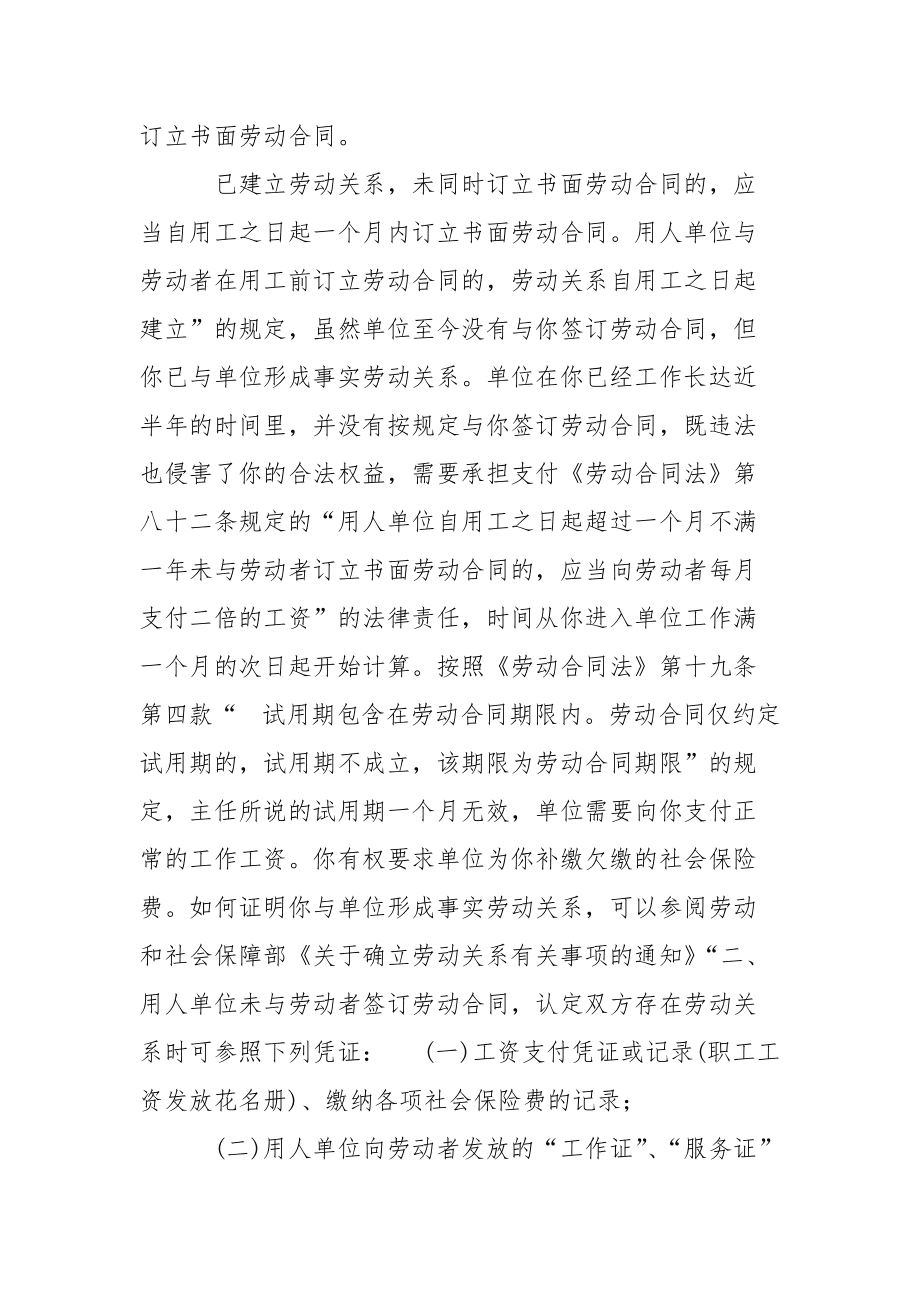 订立书面劳动合同。

已建立劳动关系，未同时订立书面劳动合同的，应当自用工之日起一个月内订立书面劳动合同。用人单位与劳动者在用工前订立劳动合同的，劳动关系自用工之日起建立”的规定，虽然单位至今没有与你签订劳动合同，但你已与单位形成事实劳动关系。单位在你已经工作长达近半年的时间里，并没有按规定与你签订劳动合同，既违法也侵害了你的合法权益，需要承担支付《劳动合同法》第八十二条规定的“用人单位自用工之日起超过一个月不满一年未与劳动者订立书面劳动合同的，应当向劳动者每月支付二倍的工资”的法律责任，时间从你进入单位工作满一个月的次日起开始计算。按照《劳动合同法》第十九条第四款“ 试用期包含在劳动合同期限内。劳动合同仅约定试用期的，试用期不成立，该期限为劳动合同期限”的规定，主任所说的试用期一个月无效，单位需要向你支付正常的工作工资。你有权要求单位为你补缴欠缴的社会保险费。如何证明你与单位形成事实劳动关系，可以参阅劳动和社会保障部《关于确立劳动关系有关事项的通知》“二、用人单位未与劳动者签订劳动合同，认定双方存在劳动关系时可参照下列凭证： (一)工资支付凭证或记录(职工工资发放花名册)、缴纳各项社会保险费的记录；

(二)用人单位向劳动者发放的“工作证”、“服务证”